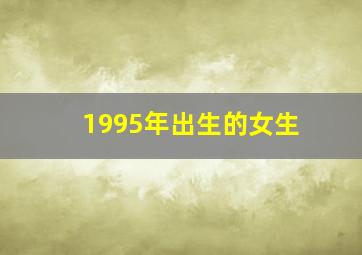 1995年出生的女生